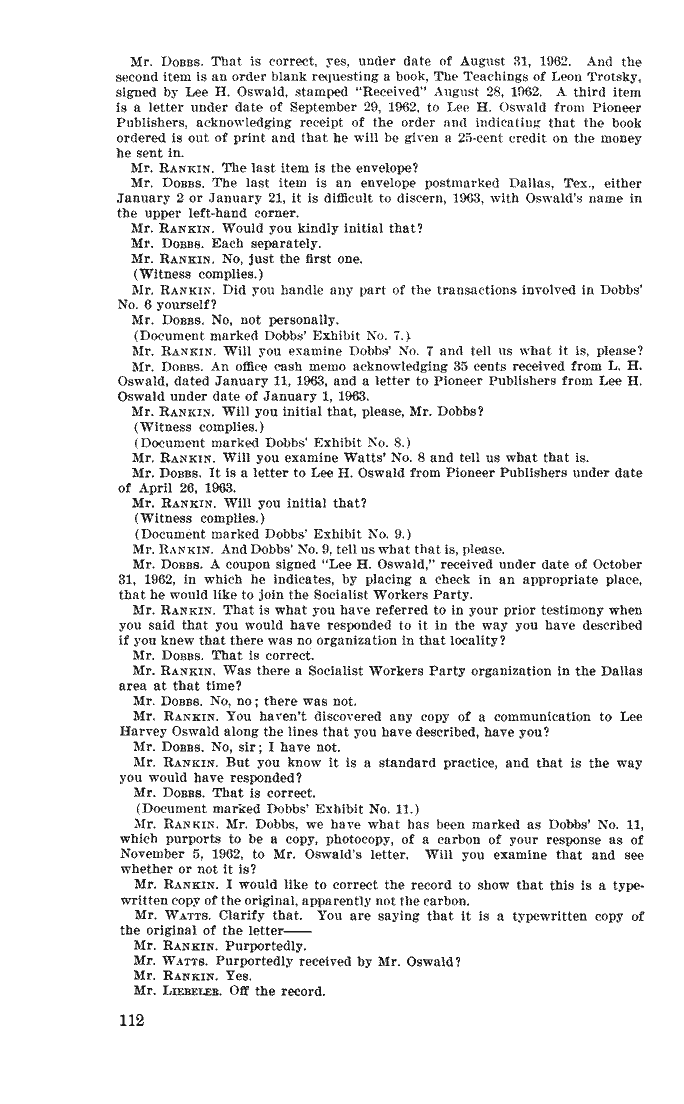 Mr. DOBBS. That is correct, yes, under date of August 31, 1962. And the second item is an order blank requesting a book, The Teachings of Leon Trotsky, signed by Lee H. Oswald, stamped "Received" August 28, 1962. A third item is a letter under date of September 29, 1962, to Lee H. Oswald from Pioneer Publishers, acknowledging receipt of the order and indicating that the book ordered is out of print and that he will be given a 25-cent credit on the money he sent in.

Mr. RANKIN. The last item is the envelope?

Mr. DOBBS. The last item is an envelope postmarked Dallas, Tex., either January 2 or January 21, it is difficult to discern, 1963, with Oswald's name in the upper left-hand corner.

Mr. RANKIN. Would you kindly initial that?

Mr. DOBBS. Each separately.

Mr. RANKIN. No, just the first one.

(Witness complies.)

Mr. RANKIN. Did you handle any part of the transactions involved in Dobbs' No. 6 yourself?

Mr. DOBBS. No, not personally.

(Document marked Dobbs' Exhibit No. 7.)

Mr. RANKIN. Will you examine Dobbs' No. 7 and tell us what it is, please?

Mr. DOBBS. An office cash memo acknowledging 35 cents received from L. H. Oswald, dated January 11, 1963, and a letter to Pioneer Publishers from Lee H. Oswald under date of January 1, 1963.

Mr. RANKIN. Will you initial that, please, Mr. Dobbs?

(Witness complies.)

(Document marked Dobbs' Exhibit No. 8.)

Mr. RANKIN. Will you examine Watts' No. 8 and tell us what that is.

Mr. DOBBS. It is a letter to Lee H. Oswald from Pioneer Publishers under date of April 26, 1963.

Mr. RANKIN. Will you initial that?

(Witness complies.)

(Document marked Dobbs' Exhibit No. 9.)

Mr. RANKIN. And Dobbs' No. 9, tell us what that is, please.

Mr. DOBBS. A coupon signed "Lee H. Oswald," received under date of October 31, 1962, in which he indicates, by placing a check in an appropriate place, that he would like to join the Socialist Workers Party.

Mr. RANKIN. That is what you have referred to in your prior testimony when you said that you would have responded to it in the way you have described if you knew that there was no organization in that locality?

Mr. DOBBS. That is correct.

Mr. RANKIN. Was there a Socialist Workers Party organization in the Dallas area at that time?

Mr. DOBBS. No, no; there was not.

Mr. RANKIN. You haven't discovered any copy of a communication to Lee Harvey Oswald along the lines that you have described, have you?

Mr. DOBBS. No, sir; I have not.

Mr. RANKIN. But you know it is a standard practice, and that is the way you would have responded?

Mr. DOBBS. That is correct.

(Document marked Dobbs' Exhibit No. 11.)

Mr. RANKIN. Mr. Dobbs, we have what has been marked as Dobbs' No. 11, which purports to be a copy, photocopy, of a carbon of your response as of November 5, 1962, to Mr. Oswald's letter. Will you examine that and see whether or not it is?

Mr. RANKIN. I would like to correct the record to show that this is a typewritten copy of the original, apparently not the carbon.

Mr. WATTS. Clarify that. You are saying that it is a typewritten copy of the original of the letter——

Mr. RANKIN. Purportedly.

Mr. WATTS. Purportedly received by Mr. Oswald?

Mr. RANKIN. Yes.

Mr. LIEBELER. Off the record.

112